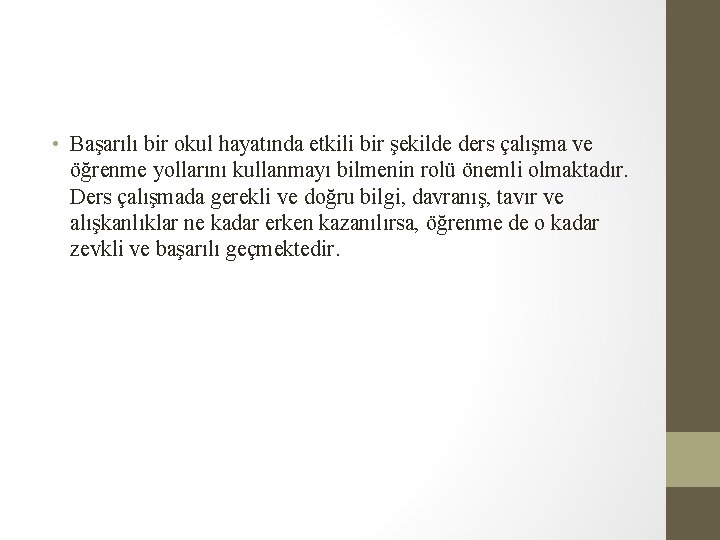 • Başarılı bir okul hayatında etkili bir şekilde ders çalışma ve öğrenme yollarını kullanmayı bilmenin rolü önemli olmaktadır. Ders çalışmada gerekli ve doğru bilgi, davranış, tavır ve alışkanlıklar ne kadar erken kazanılırsa, öğrenme de o kadar zevkli ve başarılı geçmektedir.